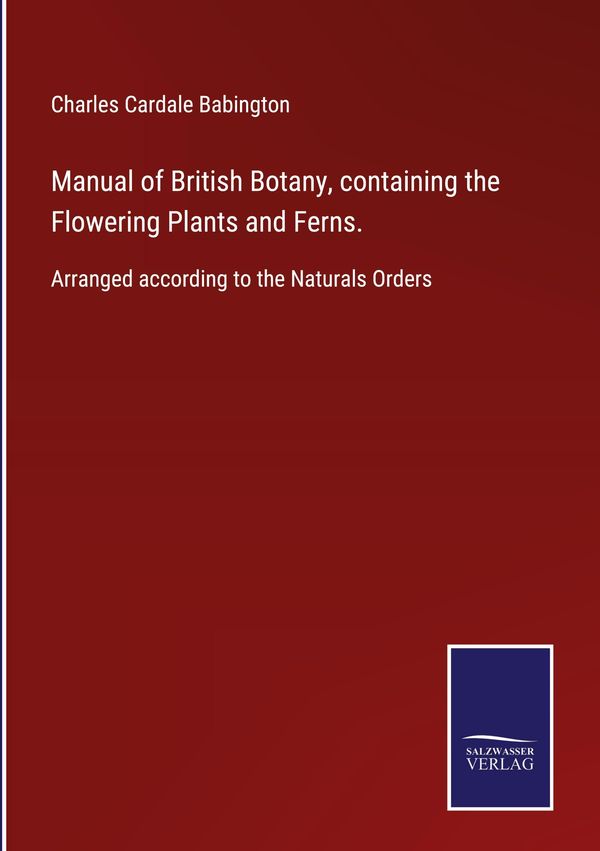 Charles Cardale Babington

Manual of British Botany, containing the Flowering Plants and Ferns.

Arranged according to the Naturals Orders

SALZWASSER VERLAG